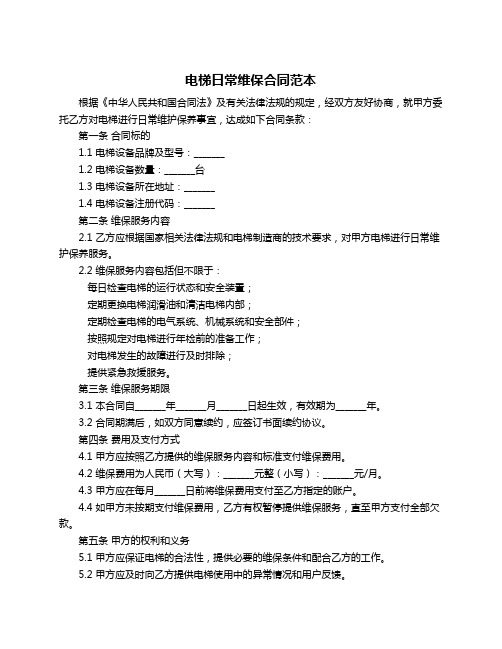 电梯日常维保合同范本

根据《中华人民共和国合同法》及有关法律法规的规定，经双方友好协商，就甲方委托乙方对电梯进行日常维护保养事宜，达成如下合同条款：

第一条 合同标的

1.1 电梯设备品牌及型号：______

1.2 电梯设备数量：______台

1.3 电梯设备所在地址：______

1.4 电梯设备注册代码：______

第二条 维保服务内容

2.1 乙方应根据国家相关法律法规和电梯制造商的技术要求，对甲方电梯进行日常维护保养服务。

2.2 维保服务内容包括但不限于：

每日检查电梯的运行状态和安全装置；

定期更换电梯润滑油和清洁电梯内部；

定期检查电梯的电气系统、机械系统和安全部件；

按照规定对电梯进行年检前的准备工作；

对电梯发生的故障进行及时排除；

提供紧急救援服务。

第三条 维保服务期限

3.1 本合同自______年______月______日起生效，有效期为______年。

3.2 合同期满后，如双方同意续约，应签订书面续约协议。

第四条 费用及支付方式

4.1 甲方应按照乙方提供的维保服务内容和标准支付维保费用。

4.2 维保费用为人民币（大写）：______元整（小写）：______元/月。

4.3 甲方应在每月______日前将维保费用支付至乙方指定的账户。

4.4 如甲方未按期支付维保费用，乙方有权暂停提供维保服务，直至甲方支付全部欠款。

第五条 甲方的权利和义务

5.1 甲方应保证电梯的合法性，提供必要的维保条件和配合乙方的工作。

5.2 甲方应及时向乙方提供电梯使用中的异常情况和用户反馈。